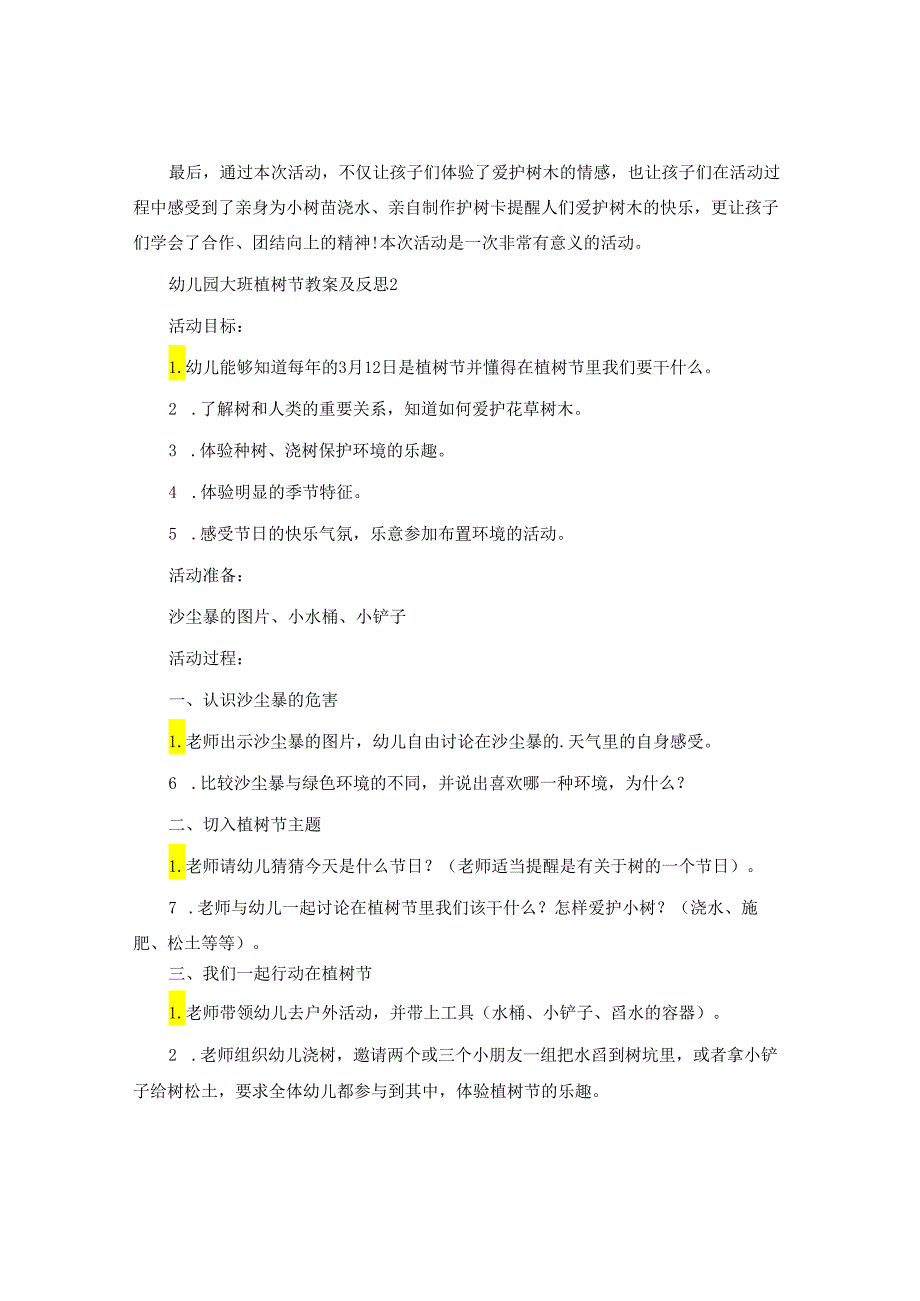 最后，通过本次活动，不仅让孩子们体验了爱护树木的情感，也让孩子们在活动过程中感受到了亲身为小树苗浇水、亲自制作护树卡提醒人们爱护树木的快乐，更让孩子们学会了合作、团结向上的精神!本次活动是一次非常有意义的活动。

幼儿园大班植树节教案及反思2

活动目标：

1.幼儿能够知道每年的3月12日是植树节并懂得在植树节里我们要干什么。

2 .了解树和人类的重要关系，知道如何爱护花草树木。

3 .体验种树、浇树保护环境的乐趣。

4 .体验明显的季节特征。

5 .感受节日的快乐气氛，乐意参加布置环境的活动。

活动准备：

沙尘暴的图片、小水桶、小铲子

活动过程：

一、认识沙尘暴的危害

1.老师出示沙尘暴的图片，幼儿自由讨论在沙尘暴的.天气里的自身感受。

6 .比较沙尘暴与绿色环境的不同，并说出喜欢哪一种环境，为什么？

二、切入植树节主题

1.老师请幼儿猜猜今天是什么节日？（老师适当提醒是有关于树的一个节日）。

7 .老师与幼儿一起讨论在植树节里我们该干什么？怎样爱护小树？（浇水、施肥、松土等等）。

三、我们一起行动在植树节

1.老师带领幼儿去户外活动，并带上工具（水桶、小铲子、舀水的容器）。

2 .老师组织幼儿浇树，邀请两个或三个小朋友一组把水舀到树坑里，或者拿小铲子给树松土，要求全体幼儿都参与到其中，体验植树节的乐趣。